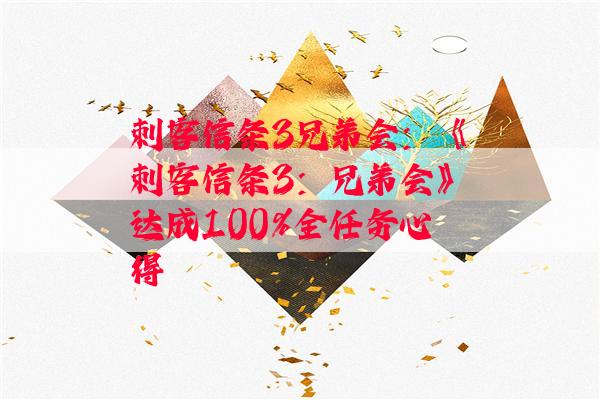 刺客信条3兄弟会:《刺客信条3:兄弟会》达成100%全任务心得